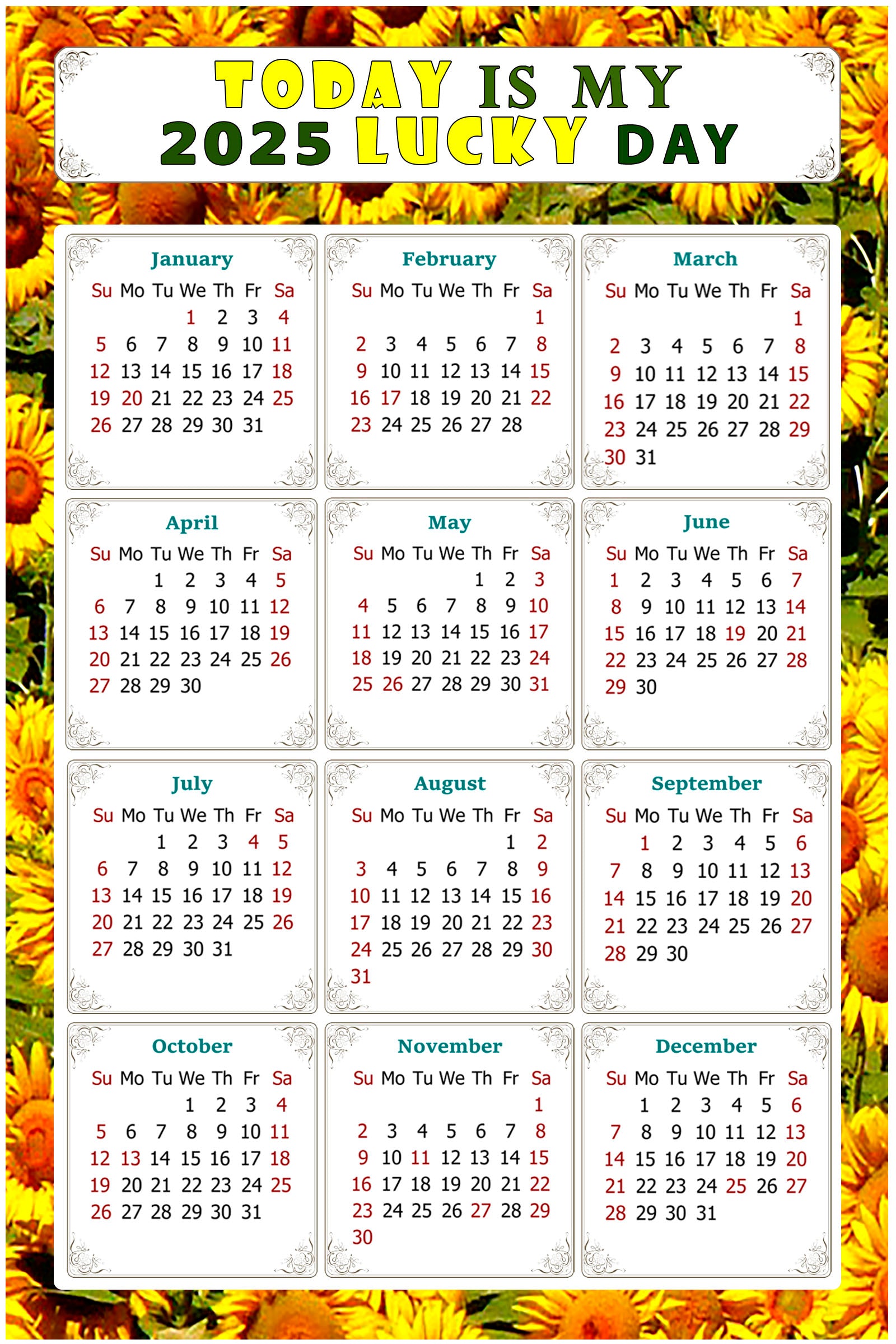 TODAY IS MY
2025 LUCKY DAY

January

| Su | Mo | Tu | We | Th | Fr | Sa |
|---|---|---|---|---|---|---|
| | | | 1 | 2 | 3 | 4 |
| 5 | 6 | 7 | 8 | 9 | 10 | 11 |
| 12 | 13 | 14 | 15 | 16 | 17 | 18 |
| 19 | 20 | 21 | 22 | 23 | 24 | 25 |
| 26 | 27 | 28 | 29 | 30 | 31 | |

February

| Su | Mo | Tu | We | Th | Fr | Sa |
|---|---|---|---|---|---|---|
| | | | | | | 1 |
| 2 | 3 | 4 | 5 | 6 | 7 | 8 |
| 9 | 10 | 11 | 12 | 13 | 14 | 15 |
| 16 | 17 | 18 | 19 | 20 | 21 | 22 |
| 23 | 24 | 25 | 26 | 27 | 28 | |

March

| Su | Mo | Tu | We | Th | Fr | Sa |
|---|---|---|---|---|---|---|
| | | | | | | 1 |
| 2 | 3 | 4 | 5 | 6 | 7 | 8 |
| 9 | 10 | 11 | 12 | 13 | 14 | 15 |
| 16 | 17 | 18 | 19 | 20 | 21 | 22 |
| 23 | 24 | 25 | 26 | 27 | 28 | 29 |
| 30 | 31 | | | | | |

April

| Su | Mo | Tu | We | Th | Fr | Sa |
|---|---|---|---|---|---|---|
| | | 1 | 2 | 3 | 4 | 5 |
| 6 | 7 | 8 | 9 | 10 | 11 | 12 |
| 13 | 14 | 15 | 16 | 17 | 18 | 19 |
| 20 | 21 | 22 | 23 | 24 | 25 | 26 |
| 27 | 28 | 29 | 30 | | | |

May

| Su | Mo | Tu | We | Th | Fr | Sa |
|---|---|---|---|---|---|---|
| | | | | 1 | 2 | 3 |
| 4 | 5 | 6 | 7 | 8 | 9 | 10 |
| 11 | 12 | 13 | 14 | 15 | 16 | 17 |
| 18 | 19 | 20 | 21 | 22 | 23 | 24 |
| 25 | 26 | 27 | 28 | 29 | 30 | 31 |

June

| Su | Mo | Tu | We | Th | Fr | Sa |
|---|---|---|---|---|---|---|
| 1 | 2 | 3 | 4 | 5 | 6 | 7 |
| 8 | 9 | 10 | 11 | 12 | 13 | 14 |
| 15 | 16 | 17 | 18 | 19 | 20 | 21 |
| 22 | 23 | 24 | 25 | 26 | 27 | 28 |
| 29 | 30 | | | | | |

July

| Su | Mo | Tu | We | Th | Fr | Sa |
|---|---|---|---|---|---|---|
| | | 1 | 2 | 3 | 4 | 5 |
| 6 | 7 | 8 | 9 | 10 | 11 | 12 |
| 13 | 14 | 15 | 16 | 17 | 18 | 19 |
| 20 | 21 | 22 | 23 | 24 | 25 | 26 |
| 27 | 28 | 29 | 30 | 31 | | |

August

| Su | Mo | Tu | We | Th | Fr | Sa |
|---|---|---|---|---|---|---|
| | | | | | 1 | 2 |
| 3 | 4 | 5 | 6 | 7 | 8 | 9 |
| 10 | 11 | 12 | 13 | 14 | 15 | 16 |
| 17 | 18 | 19 | 20 | 21 | 22 | 23 |
| 24 | 25 | 26 | 27 | 28 | 29 | 30 |
| 31 | | | | | | |

September

| Su | Mo | Tu | We | Th | Fr | Sa |
|---|---|---|---|---|---|---|
| | 1 | 2 | 3 | 4 | 5 | 6 |
| 7 | 8 | 9 | 10 | 11 | 12 | 13 |
| 14 | 15 | 16 | 17 | 18 | 19 | 20 |
| 21 | 22 | 23 | 24 | 25 | 26 | 27 |
| 28 | 29 | 30 | | | | |

October

| Su | Mo | Tu | We | Th | Fr | Sa |
|---|---|---|---|---|---|---|
| | | | 1 | 2 | 3 | 4 |
| 5 | 6 | 7 | 8 | 9 | 10 | 11 |
| 12 | 13 | 14 | 15 | 16 | 17 | 18 |
| 19 | 20 | 21 | 22 | 23 | 24 | 25 |
| 26 | 27 | 28 | 29 | 30 | 31 | |

November

| Su | Mo | Tu | We | Th | Fr | Sa |
|---|---|---|---|---|---|---|
| | | | | | | 1 |
| 2 | 3 | 4 | 5 | 6 | 7 | 8 |
| 9 | 10 | 11 | 12 | 13 | 14 | 15 |
| 16 | 17 | 18 | 19 | 20 | 21 | 22 |
| 23 | 24 | 25 | 26 | 27 | 28 | 29 |
| 30 | | | | | | |

December

| Su | Mo | Tu | We | Th | Fr | Sa |
|---|---|---|---|---|---|---|
| | 1 | 2 | 3 | 4 | 5 | 6 |
| 7 | 8 | 9 | 10 | 11 | 12 | 13 |
| 14 | 15 | 16 | 17 | 18 | 19 | 20 |
| 21 | 22 | 23 | 24 | 25 | 26 | 27 |
| 28 | 29 | 30 | 31 | | | |